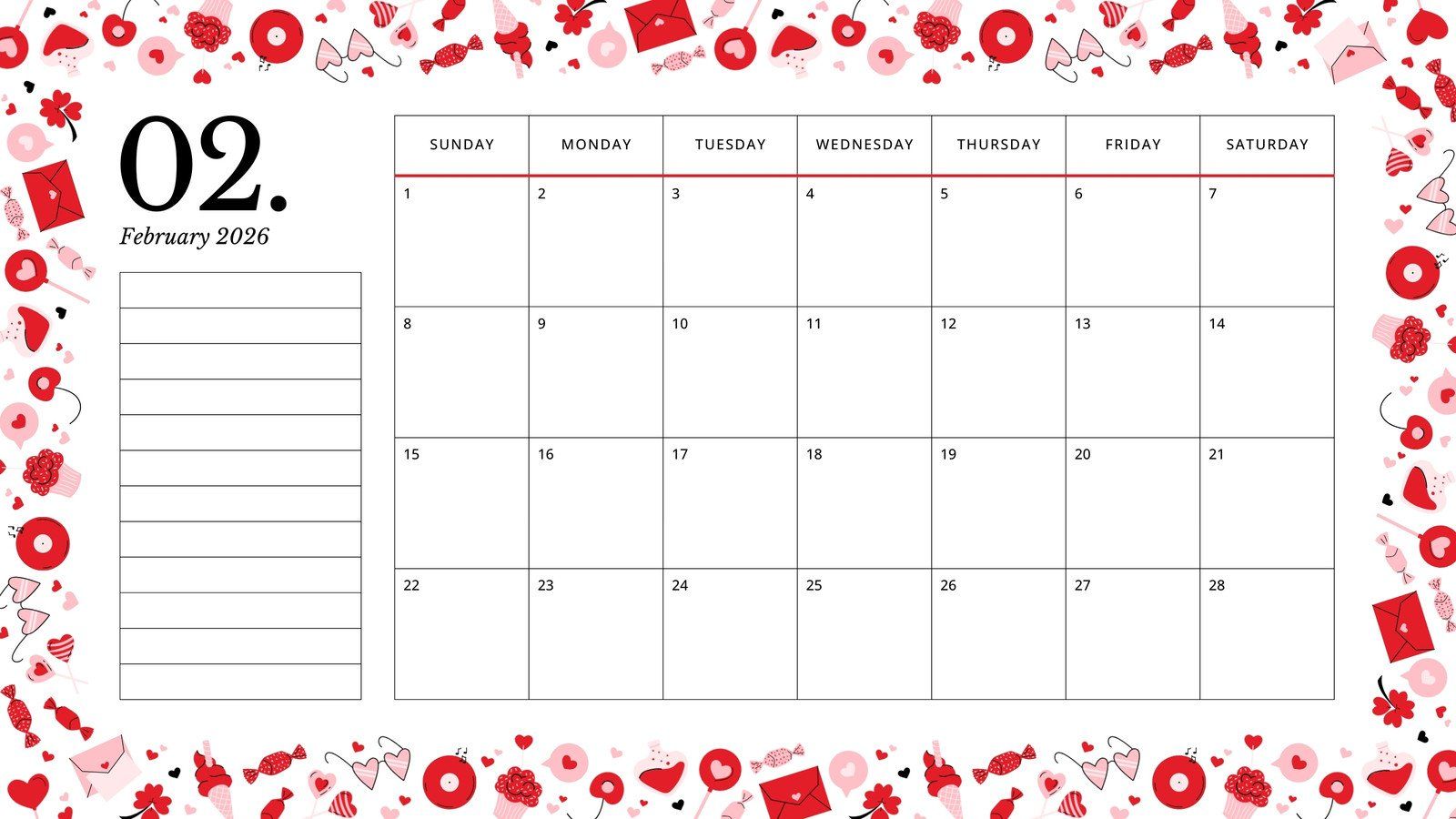 02.
February 2026

| SUNDAY | MONDAY | TUESDAY | WEDNESDAY | THURSDAY | FRIDAY | SATURDAY |
|---|---|---|---|---|---|---|
| 1 | 2 | 3 | 4 | 5 | 6 | 7 |
| 8 | 9 | 10 | 11 | 12 | 13 | 14 |
| 15 | 16 | 17 | 18 | 19 | 20 | 21 |
| 22 | 23 | 24 | 25 | 26 | 27 | 28 |